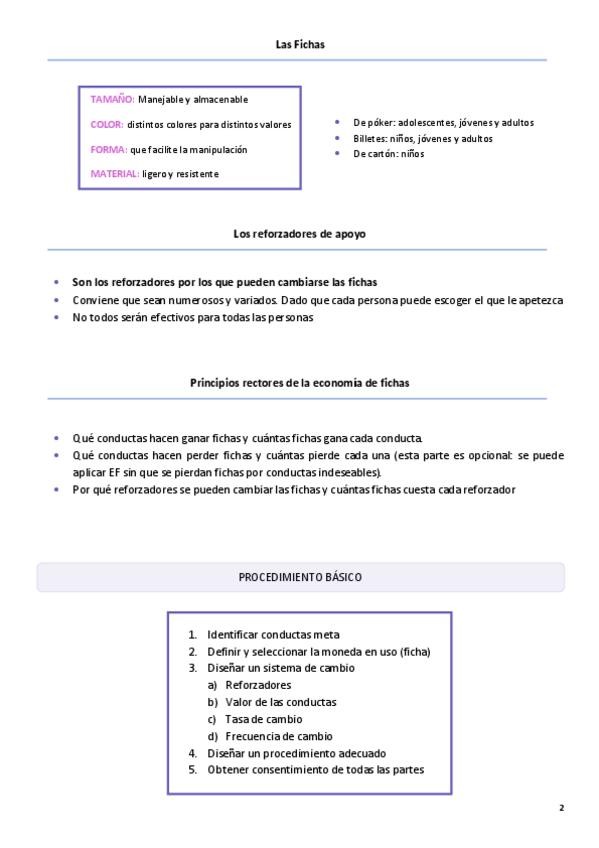 Las Fichas

TAMAÑO: Manejable y almacenable

COLOR: distintos colores para distintos valores

FORMA: que facilite la manipulación

MATERIAL: ligero y resistente

- De póker: adolescentes, jóvenes y adultos
- Billetes: niños, jóvenes y adultos
- De cartón: niños

Los reforzadores de apoyo

- Son los reforzadores por los que pueden cambiarse las fichas
- Conviene que sean numerosos y variados. Dado que cada persona puede escoger el que le apetezca
- No todos serán efectivos para todas las personas

Principios rectores de la economía de fichas

- Qué conductas hacen ganar fichas y cuántas fichas gana cada conducta.
- Qué conductas hacen perder fichas y cuántas pierde cada una (esta parte es opcional: se puede aplicar EF sin que se pierdan fichas por conductas indeseables).
- Por qué reforzadores se pueden cambiar las fichas y cuántas fichas cuesta cada reforzador

PROCEDIMIENTO BÁSICO

1. Identificar conductas meta
2. Definir y seleccionar la moneda en uso (ficha)
3. Diseñar un sistema de cambio
a) Reforzadores
b) Valor de las conductas
c) Tasa de cambio
d) Frecuencia de cambio
4. Diseñar un procedimiento adecuado
5. Obtener consentimiento de todas las partes

2